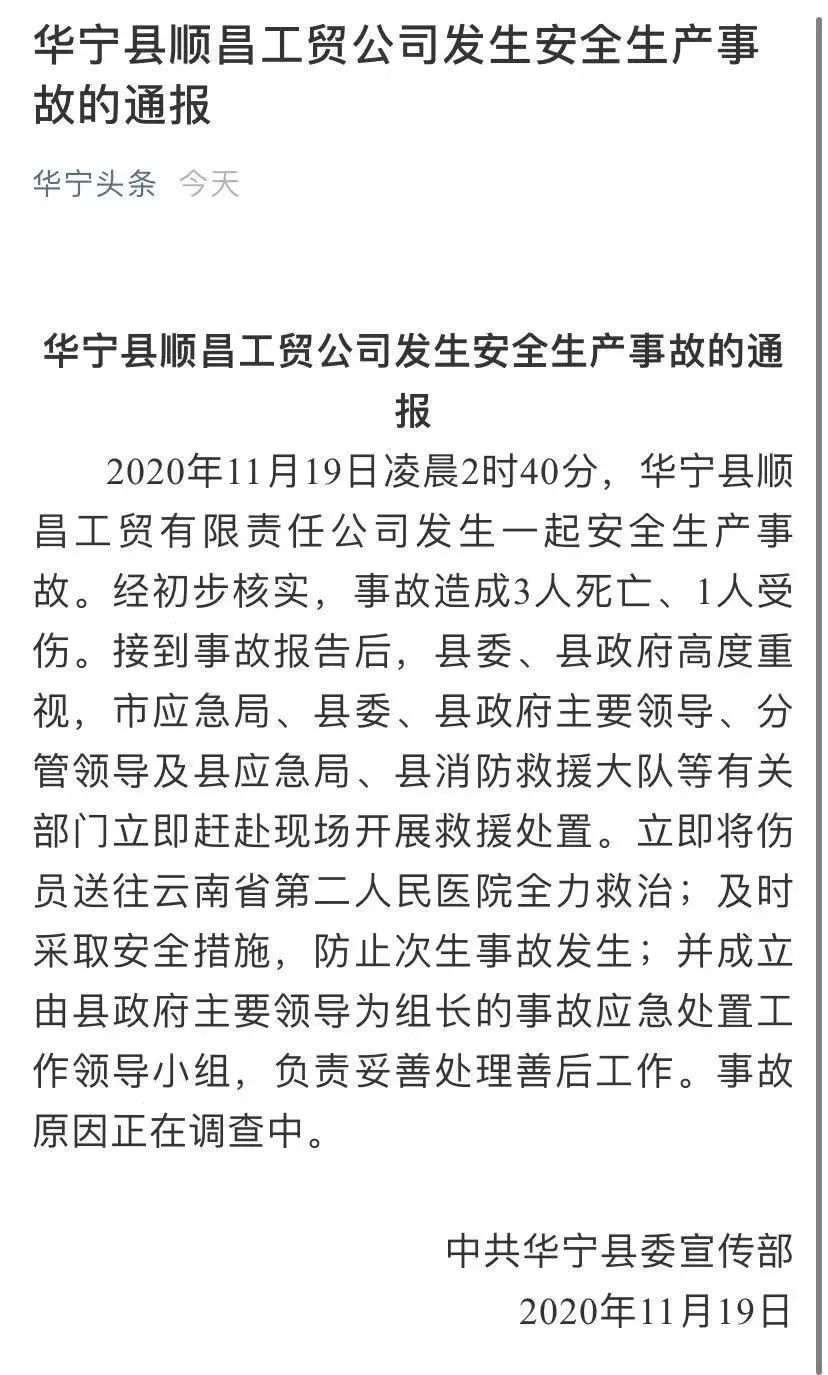 华宁县顺昌工贸公司发生安全生产事故的通报

华宁头条 今天

华宁县顺昌工贸公司发生安全生产事故的通报

2020年11月19日凌晨2时40分，华宁县顺昌工贸有限责任公司发生一起安全生产事故。经初步核实，事故造成3人死亡、1人受伤。接到事故报告后，县委、县政府高度重视，市应急局、县委、县政府主要领导、分管领导及县应急局、县消防救援大队等有关部门立即赶赴现场开展救援处置。立即将伤员送往云南省第二人民医院全力救治；及时采取安全措施，防止次生事故发生；并成立由县政府主要领导为组长的事故应急处置工作领导小组，负责妥善处理善后工作。事故原因正在调查中。

中共华宁县委宣传部
2020年11月19日